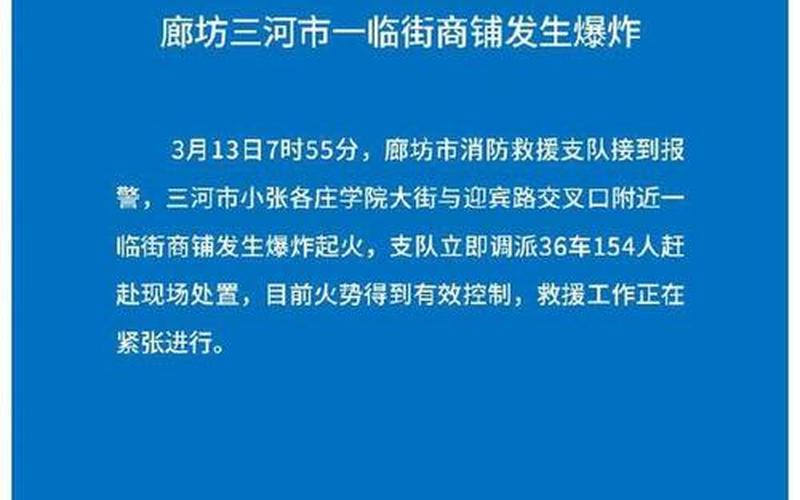 廊坊三河市一临街商铺发生爆炸

3月13日7时55分，廊坊市消防救援支队接到报警，三河市小张各庄学院大街与迎宾路交叉口附近一临街商铺发生爆炸起火，支队立即调派36车154人赶赴现场处置，目前火势得到有效控制，救援工作正在紧张进行。